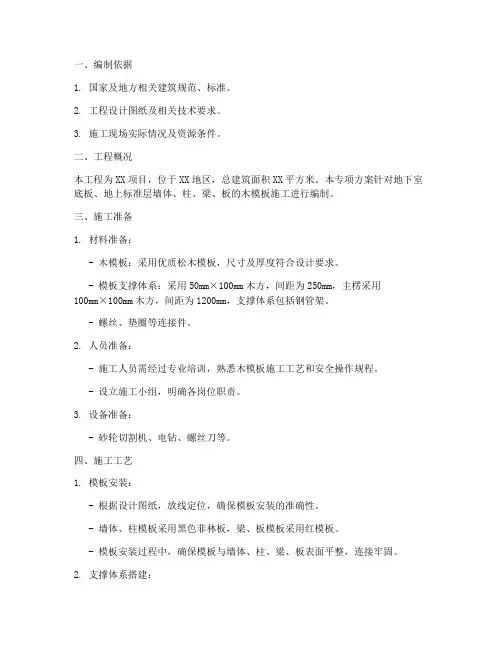 一、编制依据

1. 国家及地方相关建筑规范、标准。

2. 工程设计图纸及相关技术要求。

3. 施工现场实际情况及资源条件。

二、工程概况

本工程为XX项目，位于XX地区，总建筑面积XX平方米。本专项方案针对地下室底板、地上标准层墙体、柱、梁、板的木模板施工进行编制。

三、施工准备

1. 材料准备：

- 木模板：采用优质松木模板，尺寸及厚度符合设计要求。

- 模板支撑体系：采用50mm×100mm木方，间距为250mm，主楞采用100mm×100mm木方，间距为1200mm，支撑体系包括钢管架。

- 螺丝、垫圈等连接件。

2. 人员准备：

- 施工人员需经过专业培训，熟悉木模板施工工艺和安全操作规程。

- 设立施工小组，明确各岗位职责。

3. 设备准备：

- 砂轮切割机、电钻、螺丝刀等。

四、施工工艺

1. 模板安装：

- 根据设计图纸，放线定位，确保模板安装的准确性。

- 墙体、柱模板采用黑色菲林板，梁、板模板采用红模板。

- 模板安装过程中，确保模板与墙体、柱、梁、板表面平整，连接牢固。

2. 支撑体系搭建：